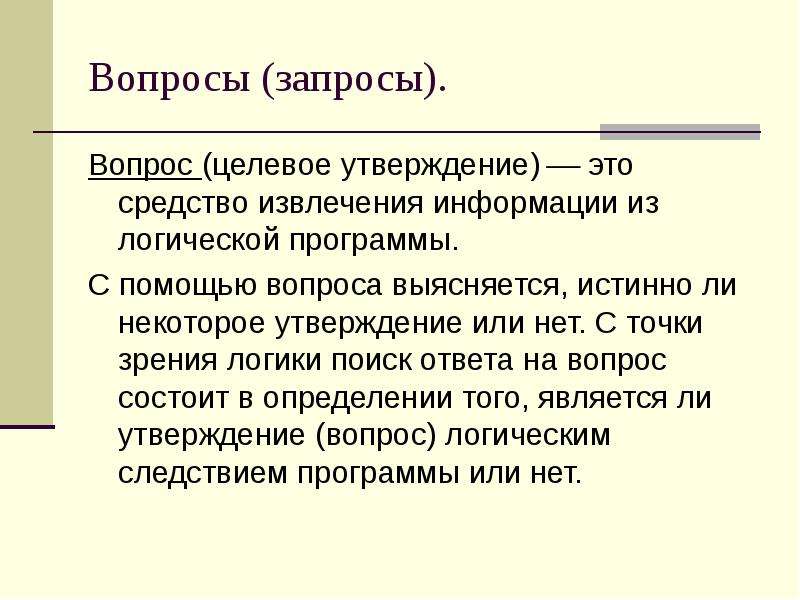 Вопросы (запросы).

Вопрос (целевое утверждение) — это средство извлечения информации из логической программы.

С помощью вопроса выясняется, истинно ли некоторое утверждение или нет. С точки зрения логики поиск ответа на вопрос состоит в определении того, является ли утверждение (вопрос) логическим следствием программы или нет.